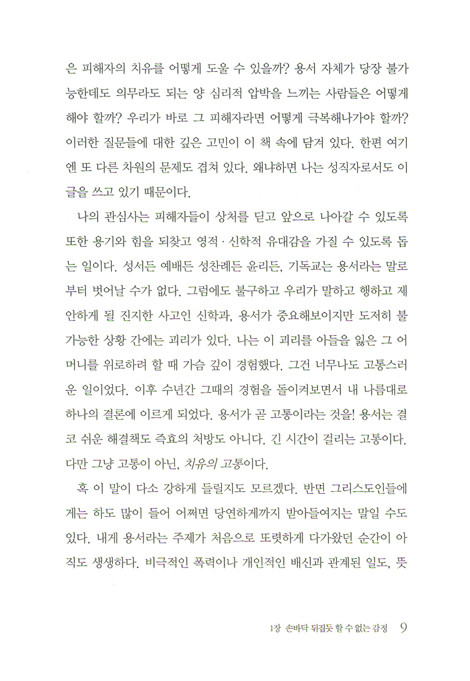 은 피해자의 치유를 어떻게 도울 수 있을까? 용서 자체가 당장 불가능한데도 의무라도 되는 양 심리적 압박을 느끼는 사람들은 어떻게 해야 할까? 우리가 바로 그 피해자라면 어떻게 극복해나가야 할까? 이러한 질문들에 대한 깊은 고민이 이 책 속에 담겨 있다. 한편 여기엔 또 다른 차원의 문제도 겹쳐 있다. 왜냐하면 나는 성직자로서도 이 글을 쓰고 있기 때문이다.

나의 관심사는 피해자들이 상처를 딛고 앞으로 나아갈 수 있도록 또한 용기와 힘을 되찾고 영적 · 신학적 유대감을 가질 수 있도록 돕는 일이다. 성서든 예배든 성찬례든 윤리든, 기독교는 용서라는 말로부터 벗어날 수가 없다. 그럼에도 불구하고 우리가 말하고 행하고 제안하게 될 진지한 사고인 신학과, 용서가 중요해보이지만 도저히 불가능한 상황 간에는 괴리가 있다. 나는 이 괴리를 아들을 잃은 그 어머니를 위로하려 할 때 가슴 깊이 경험했다. 그건 너무나도 고통스러운 일이었다. 이후 수년간 그때의 경험을 돌이켜보면서 내 나름대로 하나의 결론에 이르게 되었다. 용서가 곧 고통이라는 것을! 용서는 결코 쉬운 해결책도 즉효의 처방도 아니다. 긴 시간이 걸리는 고통이다. 다만 그냥 고통이 아닌, 치유의 고통이다.

혹 이 말이 다소 강하게 들릴지도 모르겠다. 반면 그리스도인들에게는 하도 많이 들어 어쩌면 당연하게까지 받아들여지는 말일 수도 있다. 내게 용서라는 주제가 처음으로 또렷하게 다가왔던 순간이 아직도 생생하다. 비극적인 폭력이나 개인적인 배신과 관계된 일도, 뜻

1장 손바닥 뒤집듯 할 수 없는 감정 9